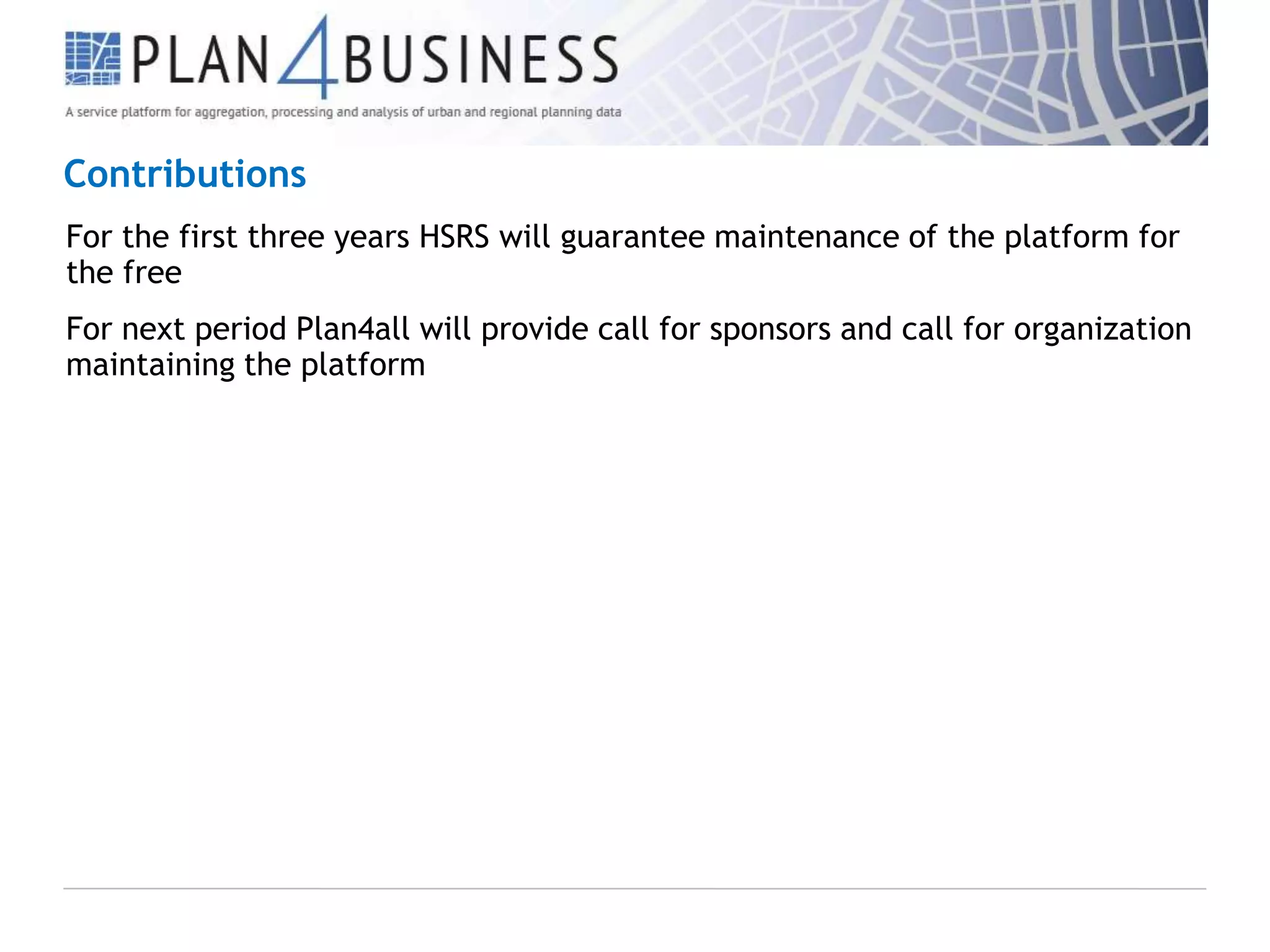 PLAN4BUSINESS

A service platform for aggregation, processing and analysis of urban and regional planning data

Contributions

For the first three years HSRS will guarantee maintenance of the platform for the free

For next period Plan4all will provide call for sponsors and call for organization maintaining the platform